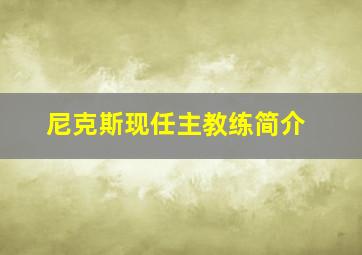 尼克斯现任主教练简介